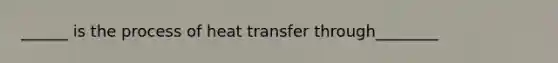 ______ is the process of heat transfer through________